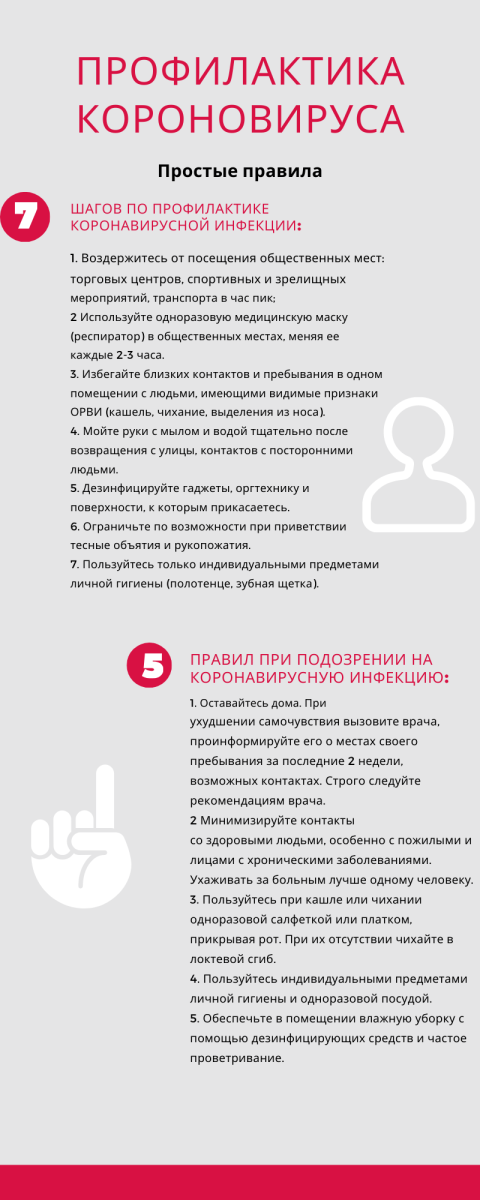 ПРОФИЛАКТИКА КОРОНОВИРУСА

Простые правила

7

ШАГОВ ПО ПРОФИЛАКТИКЕ КОРОНАВИРУСНОЙ ИНФЕКЦИИ:

1. Воздержитесь от посещения общественных мест: торговых центров, спортивных и зрелищных мероприятий, транспорта в час пик;
2 Используйте одноразовую медицинскую маску (респиратор) в общественных местах, меняя ее каждые 2-3 часа.
3. Избегайте близких контактов и пребывания в одном помещении с людьми, имеющими видимые признаки ОРВИ (кашель, чихание, выделения из носа).
4. Мойте руки с мылом и водой тщательно после возвращения с улицы, контактов с посторонними людьми.
5. Дезинфицируйте гаджеты, оргтехнику и поверхности, к которым прикасаетесь.
6. Ограничьте по возможности при приветствии тесные объятия и рукопожатия.
7. Пользуйтесь только индивидуальными предметами личной гигиены (полотенце, зубная щетка).

5

ПРАВИЛ ПРИ ПОДОЗРЕНИИ НА КОРОНАВИРУСНУЮ ИНФЕКЦИЮ:

1. Оставайтесь дома. При ухудшении самочувствия вызовите врача, проинформируйте его о местах своего пребывания за последние 2 недели, возможных контактах. Строго следуйте рекомендациям врача.
2 Минимизируйте контакты со здоровыми людьми, особенно с пожилыми и лицами с хроническими заболеваниями. Ухаживать за больным лучше одному человеку.
3. Пользуйтесь при кашле или чихании одноразовой салфеткой или платком, прикрывая рот. При их отсутствии чихайте в локтевой сгиб.
4. Пользуйтесь индивидуальными предметами личной гигиены и одноразовой посудой.
5. Обеспечьте в помещении влажную уборку с помощью дезинфицирующих средств и частое проветривание.